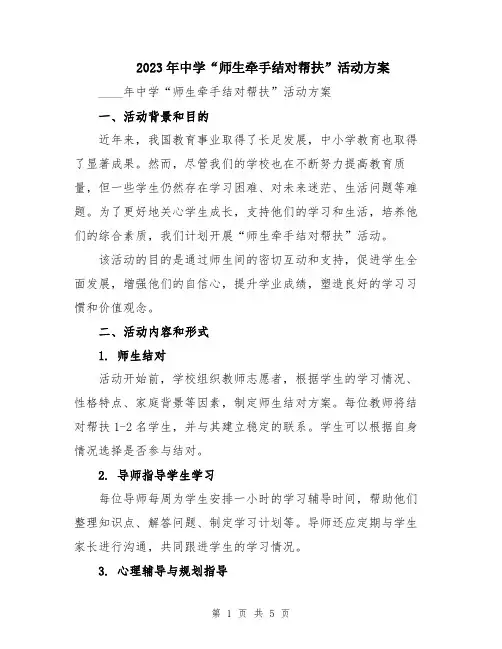 2023年中学“师生牵手结对帮扶”活动方案

____年中学“师生牵手结对帮扶”活动方案

一、活动背景和目的

近年来，我国教育事业取得了长足发展，中小学教育也取得了显著成果。然而，尽管我们的学校也在不断努力提高教育质量，但一些学生仍然存在学习困难、对未来迷茫、生活问题等难题。为了更好地关心学生成长，支持他们的学习和生活，培养他们的综合素质，我们计划开展“师生牵手结对帮扶”活动。

该活动的目的是通过师生间的密切互动和支持，促进学生全面发展，增强他们的自信心，提升学业成绩，塑造良好的学习习惯和价值观念。

二、活动内容和形式

1. 师生结对

活动开始前，学校组织教师志愿者，根据学生的学习情况、性格特点、家庭背景等因素，制定师生结对方案。每位教师将结对帮扶1-2名学生，并与其建立稳定的联系。学生可以根据自身情况选择是否参与结对。

2. 导师指导学生学习

每位导师每周为学生安排一小时的学习辅导时间，帮助他们整理知识点、解答问题、制定学习计划等。导师还应定期与学生家长进行沟通，共同跟进学生的学习情况。

3. 心理辅导与规划指导

第 1 页 共 5 页